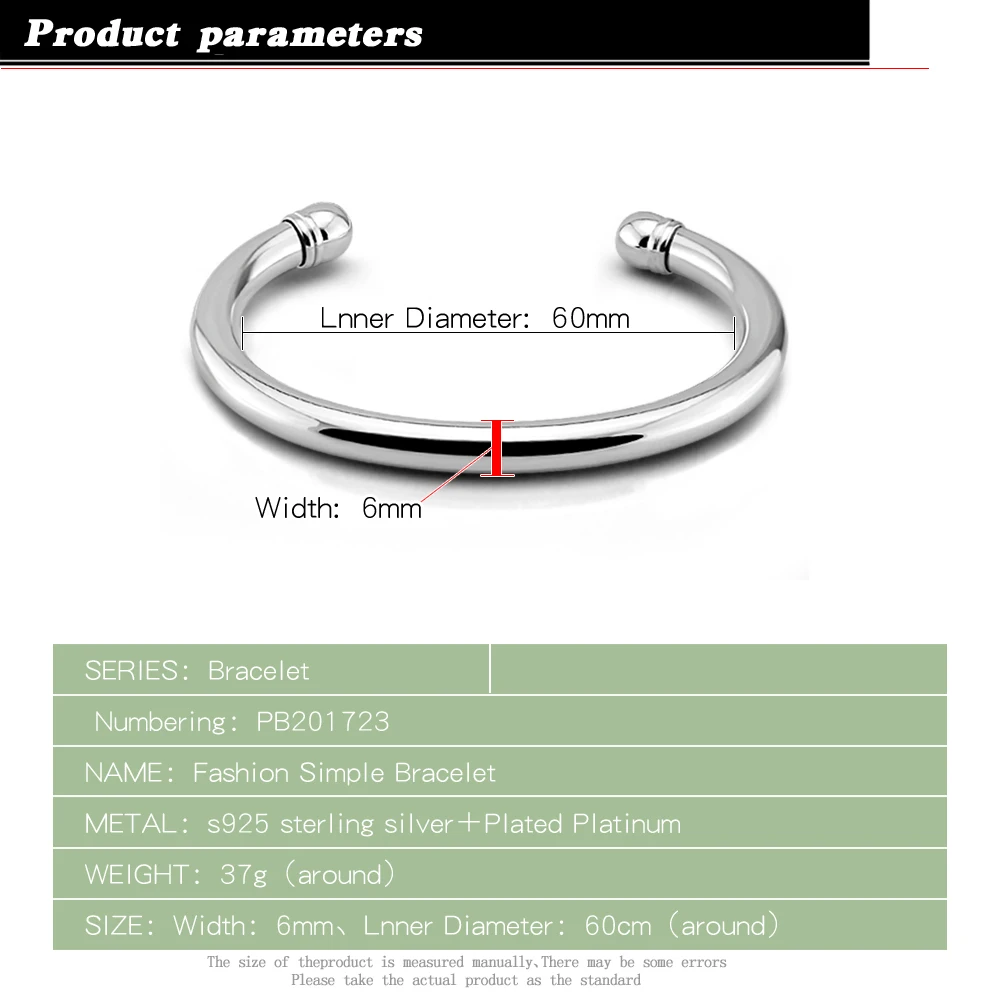 Product parameters

Lnner Diameter: 60mm

Width: 6mm

SERIES: Bracelet

Numbering: PB201723

NAME: Fashion Simple Bracelet

METAL: s925 sterling silver+Plated Platinum

WEIGHT: 37g (around)

SIZE: Width: 6mm、Lnner Diameter: 60cm (around)

The size of theproduct is measured manually,There may be some errors
Please take the actual product as the standard